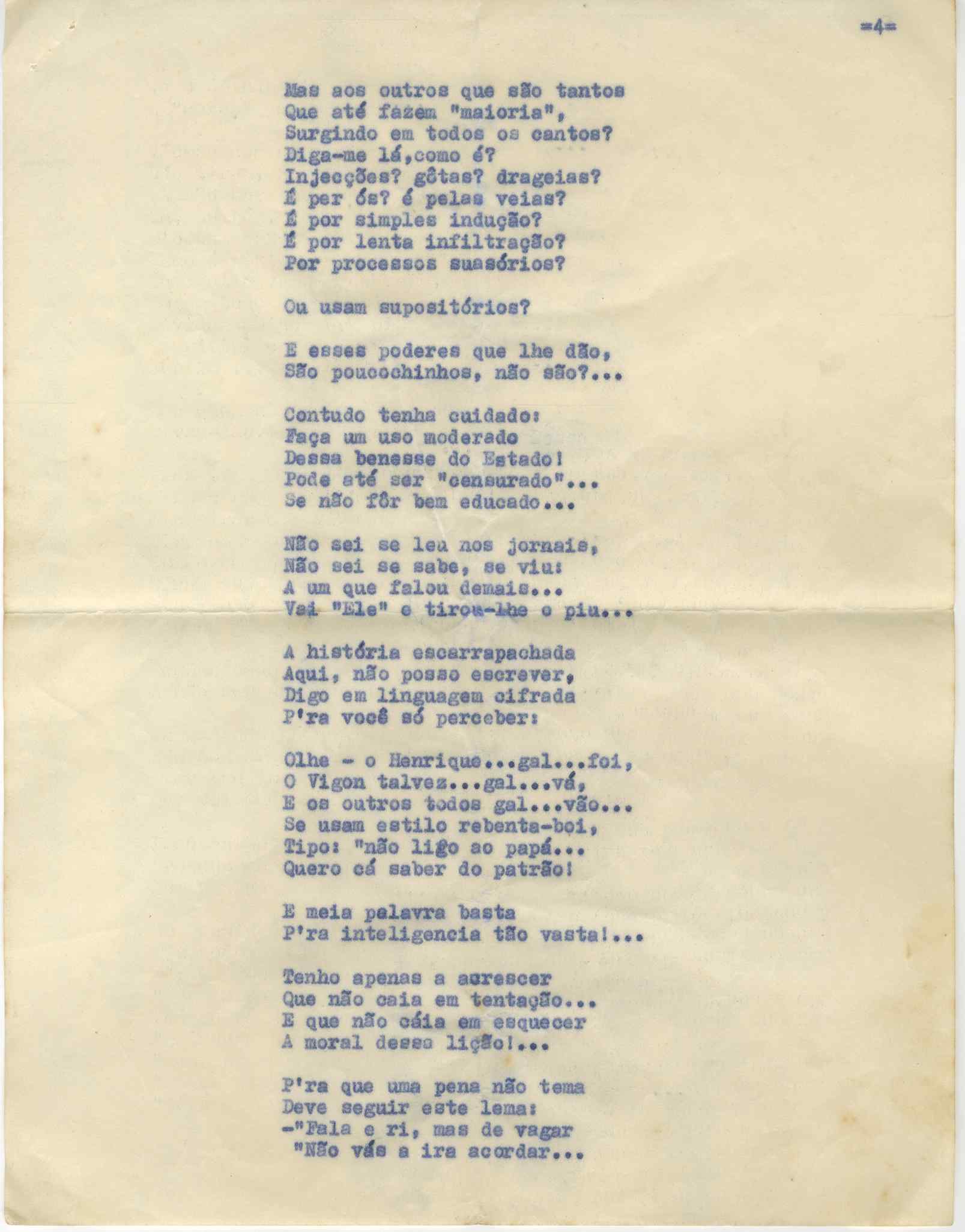 =4=

Mas aos outros que são tantos
Que até fazem "maioria",
Surgindo em todos os cantos?
Diga-me lá,como é?
Injecções? gôtas? drageias?
É per ós? é pelas veias?
É por simples indução?
É por lenta infiltração?
Por processos suasórios?

Ou usam supositórios?

E esses poderes que lhe dão,
São poucochinhos, não são?...

Contudo tenha cuidado:
Faça um uso moderado
Dessa benesse do Estado!
Pode até ser "censurado"...
Se não fôr bem educado...

Não sei se leu nos jornais,
Não sei se sabe, se viu:
A um que falou demais...
Vai "Ele" e tirou-lhe o piu...

A história escarrapachada
Aqui, não posso escrever,
Digo em linguagem cifrada
P'ra você só perceber:

Olhe - o Henrique...gal...foi,
O Vigon talvez...gal...vá,
E os outros todos gal...vão...
Se usam estilo rebenta-boi,
Tipo: "não ligo ao papá...
Quero cá saber do patrão!

E meia palavra basta
P'ra inteligencia tão vasta!...

Tenho apenas a acrescer
Que não caia em tentação...
E que não cáia em esquecer
A moral dessa lição!...

P'ra que uma pena não tema
Deve seguir este lema:
-"Fala e ri, mas de vagar
"Não vás a ira acordar...